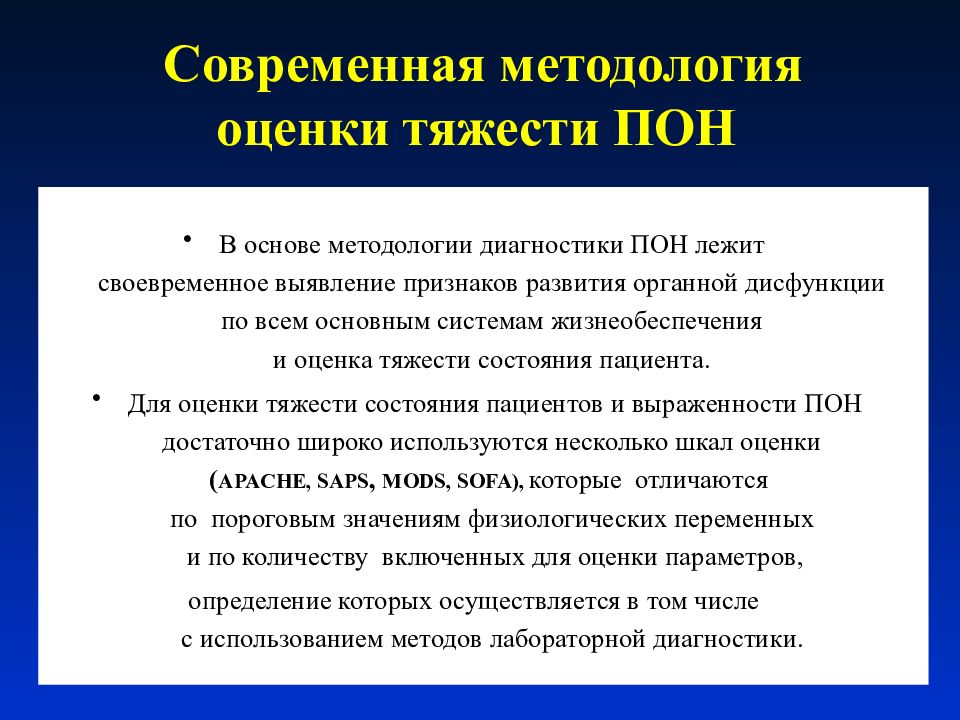 Современная методология оценки тяжести ПОН

• В основе методологии диагностики ПОН лежит своевременное выявление признаков развития органной дисфункции по всем основным системам жизнеобеспечения и оценка тяжести состояния пациента.

• Для оценки тяжести состояния пациентов и выраженности ПОН достаточно широко используются несколько шкал оценки (APACHE, SAPS, MODS, SOFA), которые отличаются по пороговым значениям физиологических переменных и по количеству включенных для оценки параметров, определение которых осуществляется в том числе с использованием методов лабораторной диагностики.